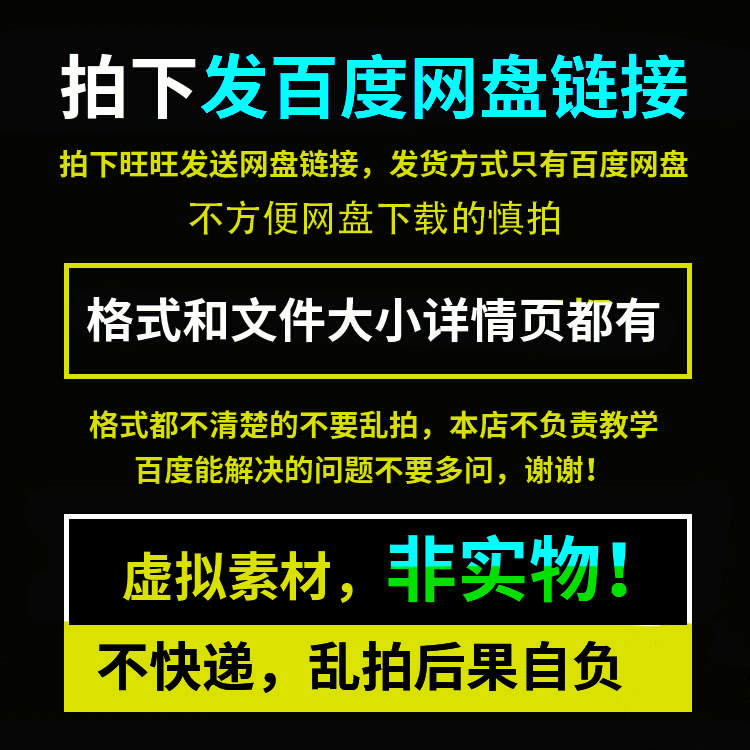 拍下发百度网盘链接

拍下旺旺发送网盘链接，发货方式只有百度网盘

不方便网盘下载的慎拍

格式和文件大小详情页都有

格式都不清楚的不要乱拍，本店不负责教学

百度能解决的问题不要多问，谢谢！

虚拟素材，非实物！

不快递，乱拍后果自负